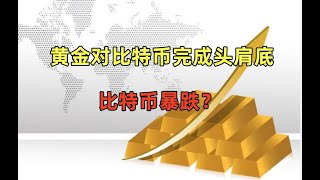 黄金对比特币完成头肩底

比特币暴跌？